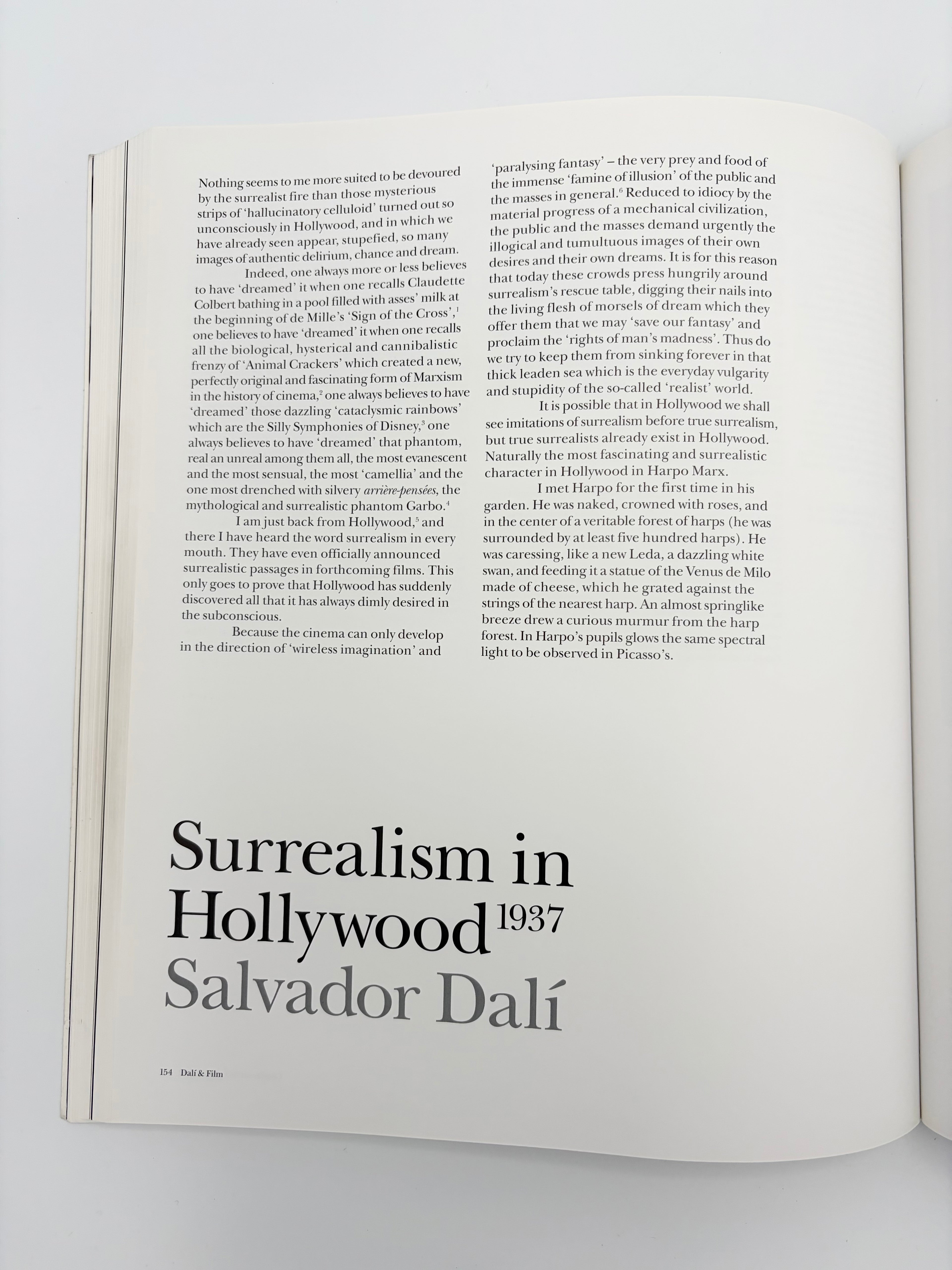 Nothing seems to me more suited to be devoured by the surrealist fire than those mysterious strips of 'hallucinatory celluloid' turned out so unconsciously in Hollywood, and in which we have already seen appear, stupefied, so many images of authentic delirium, chance and dream.

Indeed, one always more or less believes to have 'dreamed' it when one recalls Claudette Colbert bathing in a pool filled with asses' milk at the beginning of de Mille's 'Sign of the Cross',$^1$ one believes to have 'dreamed' it when one recalls all the biological, hysterical and cannibalistic frenzy of 'Animal Crackers' which created a new, perfectly original and fascinating form of Marxism in the history of cinema,$^2$ one always believes to have 'dreamed' those dazzling 'cataclysmic rainbows' which are the Silly Symphonies of Disney,$^3$ one always believes to have 'dreamed' that phantom, real an unreal among them all, the most evanescent and the most sensual, the most 'camellia' and the one most drenched with silvery arrière-pensées, the mythological and surrealistic phantom Garbo.$^4$

I am just back from Hollywood,$^5$ and there I have heard the word surrealism in every mouth. They have even officially announced surrealistic passages in forthcoming films. This only goes to prove that Hollywood has suddenly discovered all that it has always dimly desired in the subconscious.

Because the cinema can only develop in the direction of 'wireless imagination' and 'paralysing fantasy' – the very prey and food of the immense 'famine of illusion' of the public and the masses in general.$^6$ Reduced to idiocy by the material progress of a mechanical civilization, the public and the masses demand urgently the illogical and tumultuous images of their own desires and their own dreams. It is for this reason that today these crowds press hungrily around surrealism's rescue table, digging their nails into the living flesh of morsels of dream which they offer them that we may 'save our fantasy' and proclaim the 'rights of man's madness'. Thus do we try to keep them from sinking forever in that thick leaden sea which is the everyday vulgarity and stupidity of the so-called 'realist' world.

It is possible that in Hollywood we shall see imitations of surrealism before true surrealism, but true surrealists already exist in Hollywood. Naturally the most fascinating and surrealistic character in Hollywood in Harpo Marx.

I met Harpo for the first time in his garden. He was naked, crowned with roses, and in the center of a veritable forest of harps (he was surrounded by at least five hundred harps). He was caressing, like a new Leda, a dazzling white swan, and feeding it a statue of the Venus de Milo made of cheese, which he grated against the strings of the nearest harp. An almost springlike breeze drew a curious murmur from the harp forest. In Harpo's pupils glows the same spectral light to be observed in Picasso's.

Surrealism in Hollywood 1937
Salvador Dalí

154 Dalí & Film